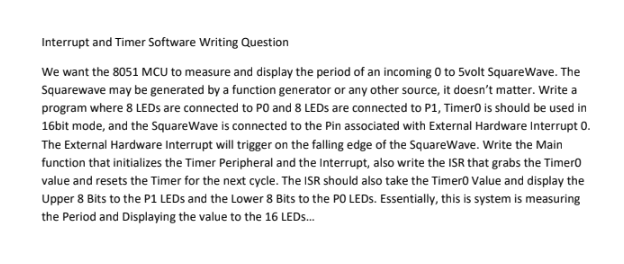 Interrupt and Timer Software Writing Question

We want the 8051 MCU to measure and display the period of an incoming 0 to 5volt SquareWave. The Squarewave may be generated by a function generator or any other source, it doesn't matter. Write a program where 8 LEDs are connected to P0 and 8 LEDs are connected to P1, Timer0 is should be used in 16bit mode, and the SquareWave is connected to the Pin associated with External Hardware Interrupt 0. The External Hardware Interrupt will trigger on the falling edge of the SquareWave. Write the Main function that initializes the Timer Peripheral and the Interrupt, also write the ISR that grabs the Timer0 value and resets the Timer for the next cycle. The ISR should also take the Timer0 Value and display the Upper 8 Bits to the P1 LEDs and the Lower 8 Bits to the P0 LEDs. Essentially, this is system is measuring the Period and Displaying the value to the 16 LEDs...